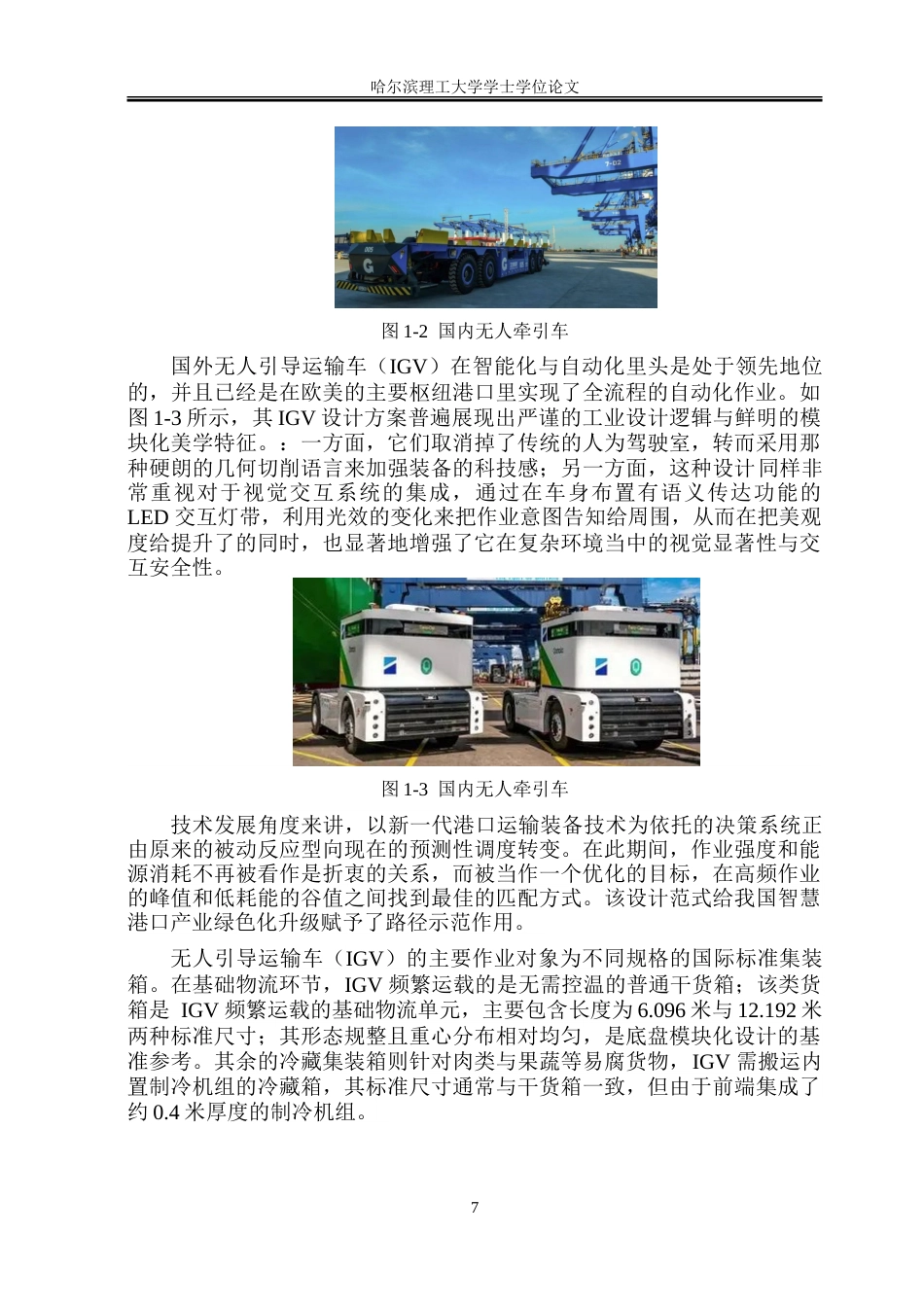 哈尔滨理工大学学士学位论文

图 1-2 国内无人牵引车

国外无人引导运输车（IGV）在智能化与自动化里头是处于领先地位的，并且已经是在欧美的主要枢纽港口里实现了全流程的自动化作业。如图 1-3 所示，其 IGV 设计方案普遍展现出严谨的工业设计逻辑与鲜明的模块化美学特征。：一方面，它们取消掉了传统的人为驾驶室，转而采用那种硬朗的几何切削语言来加强装备的科技感；另一方面，这种设计同样非常重视对于视觉交互系统的集成，通过在车身布置有语义传达功能的 LED 交互灯带，利用光效的变化来把作业意图告知给周围，从而在把美观度给提升了的同时，也显著地增强了它在复杂环境当中的视觉显著性与交互安全性。

图 1-3 国内无人牵引车

技术发展角度来讲，以新一代港口运输装备技术为依托的决策系统正由原来的被动反应型向现在的预测性调度转变。在此期间，作业强度和能源消耗不再被看作是折衷的关系，而被当作一个优化的目标，在高频作业的峰值和低耗能的谷值之间找到最佳的匹配方式。该设计范式给我国智慧港口产业绿色化升级赋予了路径示范作用。

无人引导运输车（IGV）的主要作业对象为不同规格的国际标准集装箱。在基础物流环节，IGV 频繁运载的是无需控温的普通干货箱；该类货箱是 IGV 频繁运载的基础物流单元，主要包含长度为 6.096 米与 12.192 米两种标准尺寸；其形态规整且重心分布相对均匀，是底盘模块化设计的基准参考。其余的冷藏集装箱则针对肉类与果蔬等易腐货物，IGV 需搬运内置制冷机组的冷藏箱，其标准尺寸通常与干货箱一致，但由于前端集成了约 0.4 米厚度的制冷机组。

7